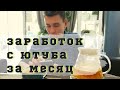 заработок
с ютуба
за месяц